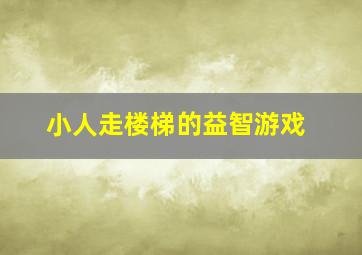 小人走楼梯的益智游戏